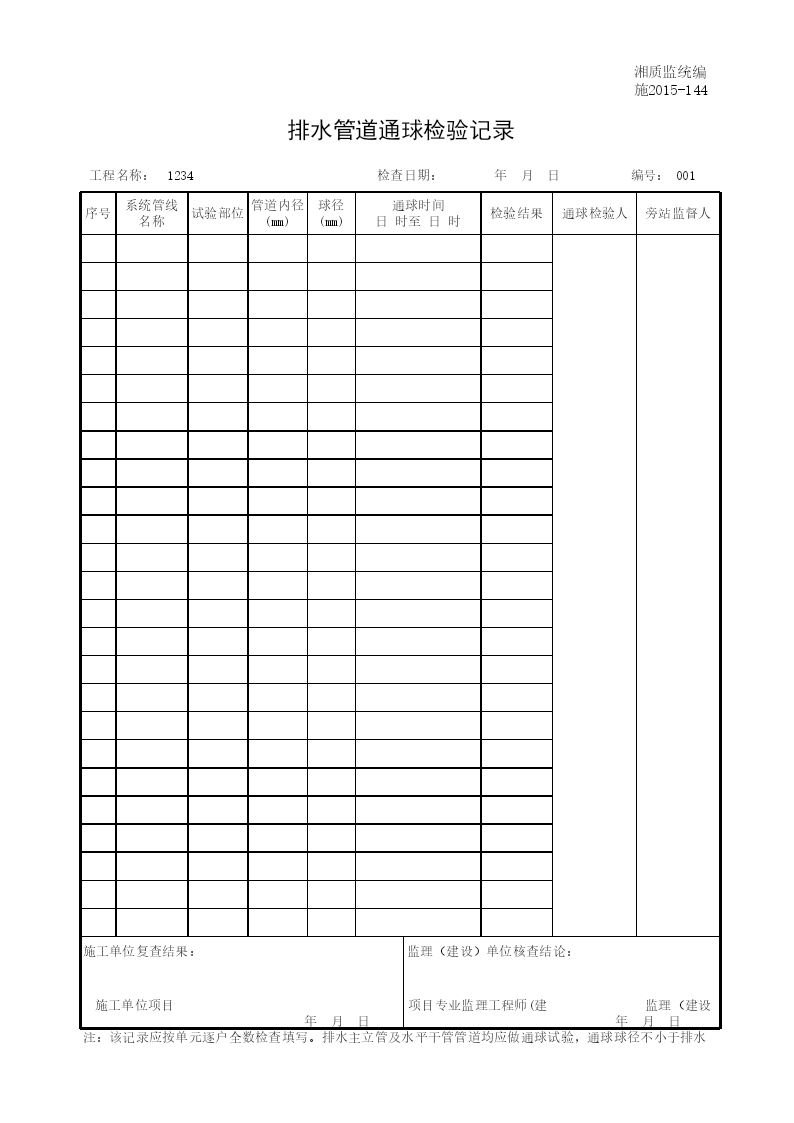 湘质监统编
施2015-144

排水管道通球检验记录

工程名称： 1234　　　　检查日期：　　年　月　日　　　　编号： 001

| 序号 | 系统管线名称 | 试验部位 | 管道内径（mm） | 球径（mm） | 通球时间 日 时至 日 时 | 检验结果 | 通球检验人 | 旁站监督人 |
|---|---|---|---|---|---|---|---|---|
| | | | | | | | | |
| | | | | | | | | |
| | | | | | | | | |
| | | | | | | | | |
| | | | | | | | | |
| | | | | | | | | |
| | | | | | | | | |
| | | | | | | | | |
| | | | | | | | | |
| | | | | | | | | |
| | | | | | | | | |
| | | | | | | | | |
| | | | | | | | | |
| | | | | | | | | |
| | | | | | | | | |
| | | | | | | | | |
| | | | | | | | | |
| | | | | | | | | |
| | | | | | | | | |
| | | | | | | | | |
| | | | | | | | | |
| | | | | | | | | |
| | | | | | | | | |
| | | | | | | | | |
| | | | | | | | | |

施工单位复查结果：

施工单位项目
年　月　日

监理（建设）单位核查结论：

项目专业监理工程师(建　　　　监理（建设
年　月　日

注：该记录应按单元逐户全数检查填写。排水主立管及水平干管管道均应做通球试验，通球球径不小于排水